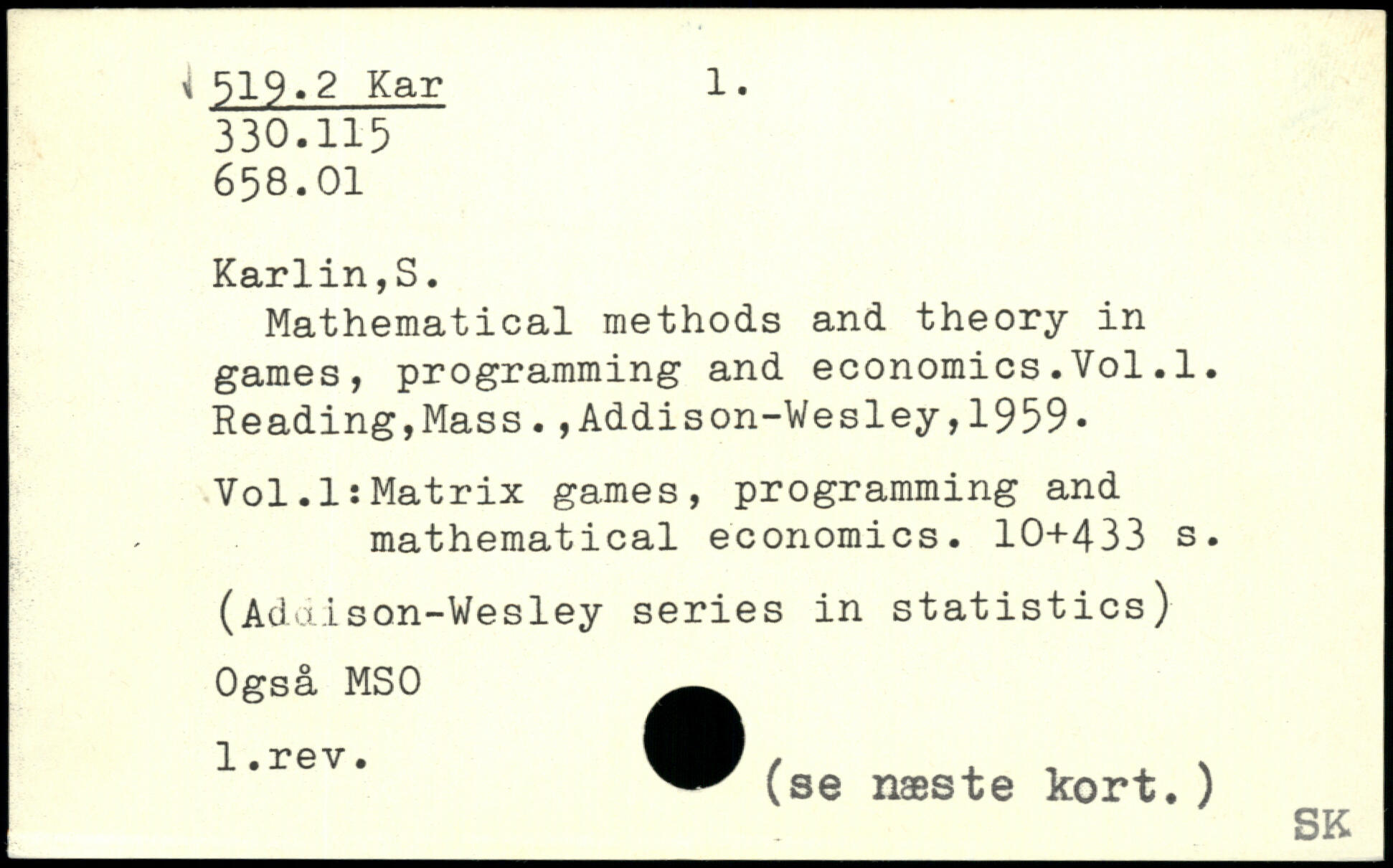 519.2 Kar 1.
330.115
658.01

Karlin,S.

Mathematical methods and theory in games, programming and economics.Vol.1. Reading,Mass.,Addison-Wesley,1959.

Vol.1:Matrix games, programming and mathematical economics. 10+433 s.

(Addison-Wesley series in statistics)

Også MSO

1.rev.

(se næste kort.)

SK